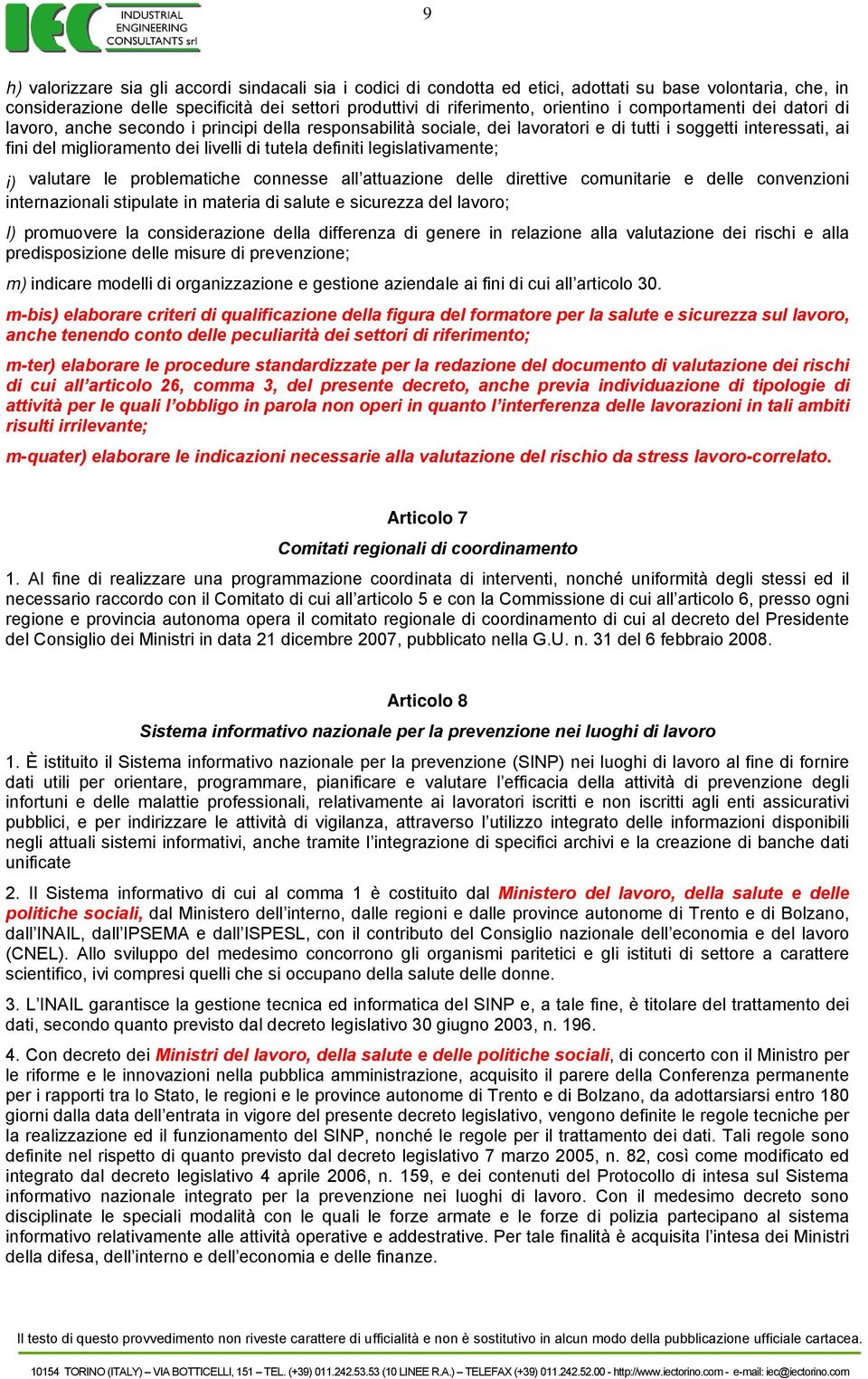 IEC INDUSTRIAL ENGINEERING CONSULTANTS srl

9

h) valorizzare sia gli accordi sindacali sia i codici di condotta ed etici, adottati su base volontaria, che, in considerazione delle specificità dei settori produttivi di riferimento, orientino i comportamenti dei datori di lavoro, anche secondo i principi della responsabilità sociale, dei lavoratori e di tutti i soggetti interessati, ai fini del miglioramento dei livelli di tutela definiti legislativamente;

i) valutare le problematiche connesse all'attuazione delle direttive comunitarie e delle convenzioni internazionali stipulate in materia di salute e sicurezza del lavoro;

l) promuovere la considerazione della differenza di genere in relazione alla valutazione dei rischi e alla predisposizione delle misure di prevenzione;

m) indicare modelli di organizzazione e gestione aziendale ai fini di cui all'articolo 30.

m-bis) elaborare criteri di qualificazione della figura del formatore per la salute e sicurezza sul lavoro, anche tenendo conto delle peculiarità dei settori di riferimento;

m-ter) elaborare le procedure standardizzate per la redazione del documento di valutazione dei rischi di cui all'articolo 26, comma 3, del presente decreto, anche previa individuazione di tipologie di attività per le quali l'obbligo in parola non operi in quanto l'interferenza delle lavorazioni in tali ambiti risulti irrilevante;

m-quater) elaborare le indicazioni necessarie alla valutazione del rischio da stress lavoro-correlato.

Articolo 7

Comitati regionali di coordinamento

1. Al fine di realizzare una programmazione coordinata di interventi, nonché uniformità degli stessi ed il necessario raccordo con il Comitato di cui all'articolo 5 e con la Commissione di cui all'articolo 6, presso ogni regione e provincia autonoma opera il comitato regionale di coordinamento di cui al decreto del Presidente del Consiglio dei Ministri in data 21 dicembre 2007, pubblicato nella G.U. n. 31 del 6 febbraio 2008.

Articolo 8

Sistema informativo nazionale per la prevenzione nei luoghi di lavoro

1. È istituito il Sistema informativo nazionale per la prevenzione (SINP) nei luoghi di lavoro al fine di fornire dati utili per orientare, programmare, pianificare e valutare l'efficacia della attività di prevenzione degli infortuni e delle malattie professionali, relativamente ai lavoratori iscritti e non iscritti agli enti assicurativi pubblici, e per indirizzare le attività di vigilanza, attraverso l'utilizzo integrato delle informazioni disponibili negli attuali sistemi informativi, anche tramite l'integrazione di specifici archivi e la creazione di banche dati unificate

2. Il Sistema informativo di cui al comma 1 è costituito dal Ministero del lavoro, della salute e delle politiche sociali, dal Ministero dell'interno, dalle regioni e dalle province autonome di Trento e di Bolzano, dall'INAIL, dall'IPSEMA e dall'ISPESL, con il contributo del Consiglio nazionale dell'economia e del lavoro (CNEL). Allo sviluppo del medesimo concorrono gli organismi paritetici e gli istituti di settore a carattere scientifico, ivi compresi quelli che si occupano della salute delle donne.

3. L'INAIL garantisce la gestione tecnica ed informatica del SINP e, a tale fine, è titolare del trattamento dei dati, secondo quanto previsto dal decreto legislativo 30 giugno 2003, n. 196.

4. Con decreto dei Ministri del lavoro, della salute e delle politiche sociali, di concerto con il Ministro per le riforme e le innovazioni nella pubblica amministrazione, acquisito il parere della Conferenza permanente per i rapporti tra lo Stato, le regioni e le province autonome di Trento e di Bolzano, da adottarsiarsi entro 180 giorni dalla data dell'entrata in vigore del presente decreto legislativo, vengono definite le regole tecniche per la realizzazione ed il funzionamento del SINP, nonché le regole per il trattamento dei dati. Tali regole sono definite nel rispetto di quanto previsto dal decreto legislativo 7 marzo 2005, n. 82, così come modificato ed integrato dal decreto legislativo 4 aprile 2006, n. 159, e dei contenuti del Protocollo di intesa sul Sistema informativo nazionale integrato per la prevenzione nei luoghi di lavoro. Con il medesimo decreto sono disciplinate le speciali modalità con le quali le forze armate e le forze di polizia partecipano al sistema informativo relativamente alle attività operative e addestrative. Per tale finalità è acquisita l'intesa dei Ministri della difesa, dell'interno e dell'economia e delle finanze.

Il testo di questo provvedimento non riveste carattere di ufficialità e non è sostitutivo in alcun modo della pubblicazione ufficiale cartacea.

10154 TORINO (ITALY) – VIA BOTTICELLI, 151 – TEL. (+39) 011.242.53.53 (10 LINEE R.A.) – TELEFAX (+39) 011.242.52.00 - http://www.iectorino.com - e-mail: iec@iectorino.com